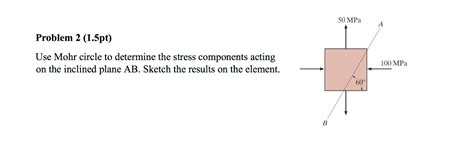 Problem 2 (1.5pt)

Use Mohr circle to determine the stress components acting on the inclined plane AB. Sketch the results on the element.

50 MPa

A

100 MPa

60°

B